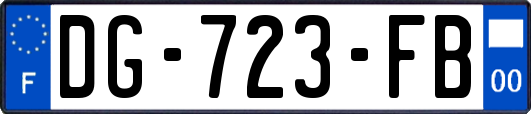 F
DG-723-FB
00